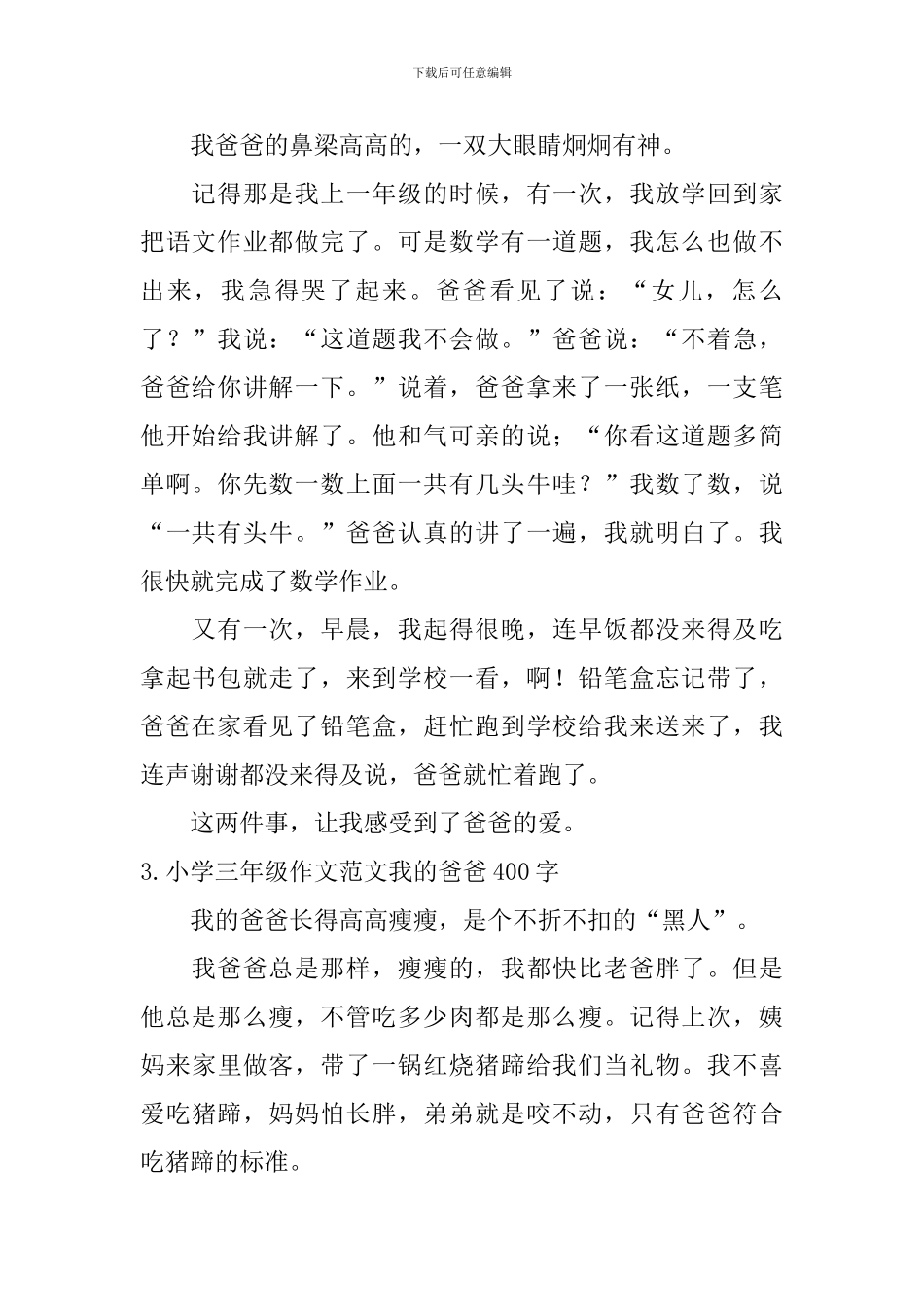 下载后可任意编辑

我爸爸的鼻梁高高的，一双大眼睛炯炯有神。

记得那是我上一年级的时候，有一次，我放学回到家把语文作业都做完了。可是数学有一道题，我怎么也做不出来，我急得哭了起来。爸爸看见了说：“女儿，怎么了？”我说：“这道题我不会做。”爸爸说：“不着急，爸爸给你讲解一下。”说着，爸爸拿来了一张纸，一支笔他开始给我讲解了。他和气可亲的说；“你看这道题多简单啊。你先数一数上面一共有几头牛哇？”我数了数，说“一共有头牛。”爸爸认真的讲了一遍，我就明白了。我很快就完成了数学作业。

又有一次，早晨，我起得很晚，连早饭都没来得及吃拿起书包就走了，来到学校一看，啊！铅笔盒忘记带了，爸爸在家看见了铅笔盒，赶忙跑到学校给我来送来了，我连声谢谢都没来得及说，爸爸就忙着跑了。

这两件事，让我感受到了爸爸的爱。

3.小学三年级作文范文我的爸爸400字

我的爸爸长得高高瘦瘦，是个不折不扣的“黑人”。

我爸爸总是那样，瘦瘦的，我都快比老爸胖了。但是他总是那么瘦，不管吃多少肉都是那么瘦。记得上次，姨妈来家里做客，带了一锅红烧猪蹄给我们当礼物。我不喜爱吃猪蹄，妈妈怕长胖，弟弟就是咬不动，只有爸爸符合吃猪蹄的标准。